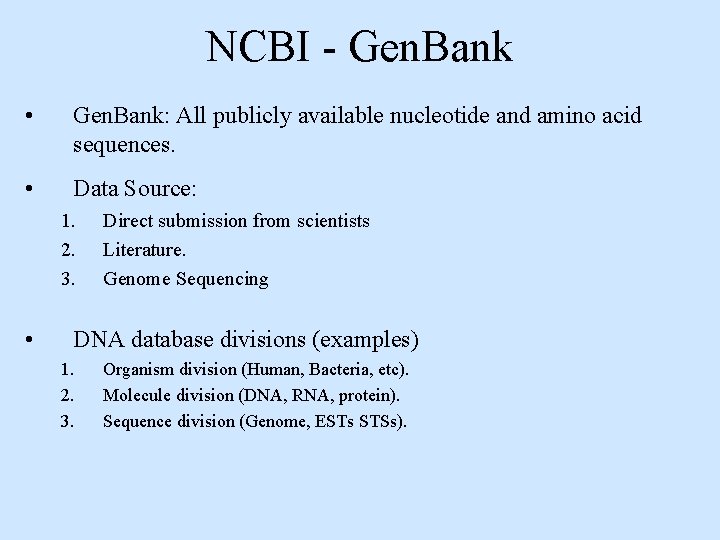 NCBI - GenBank

• GenBank: All publicly available nucleotide and amino acid sequences.

• Data Source:
1. Direct submission from scientists
2. Literature.
3. Genome Sequencing

• DNA database divisions (examples)
1. Organism division (Human, Bacteria, etc).
2. Molecule division (DNA, RNA, protein).
3. Sequence division (Genome, ESTs STSs).